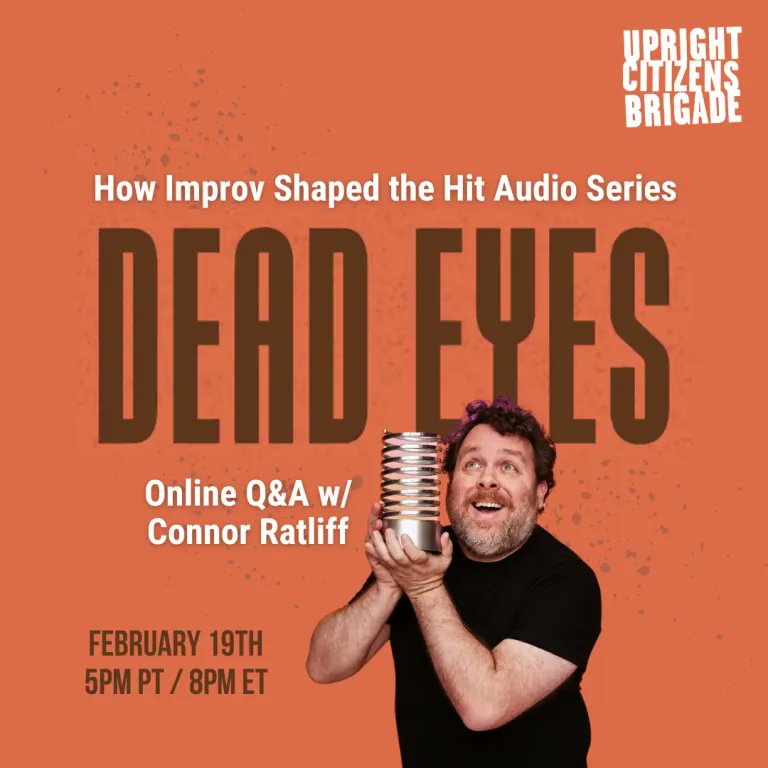 UPRIGHT CITIZENS BRIGADE

How Improv Shaped the Hit Audio Series

DEAD EYES

Online Q&A w/ Connor Ratliff

FEBRUARY 19TH
5PM PT / 8PM ET